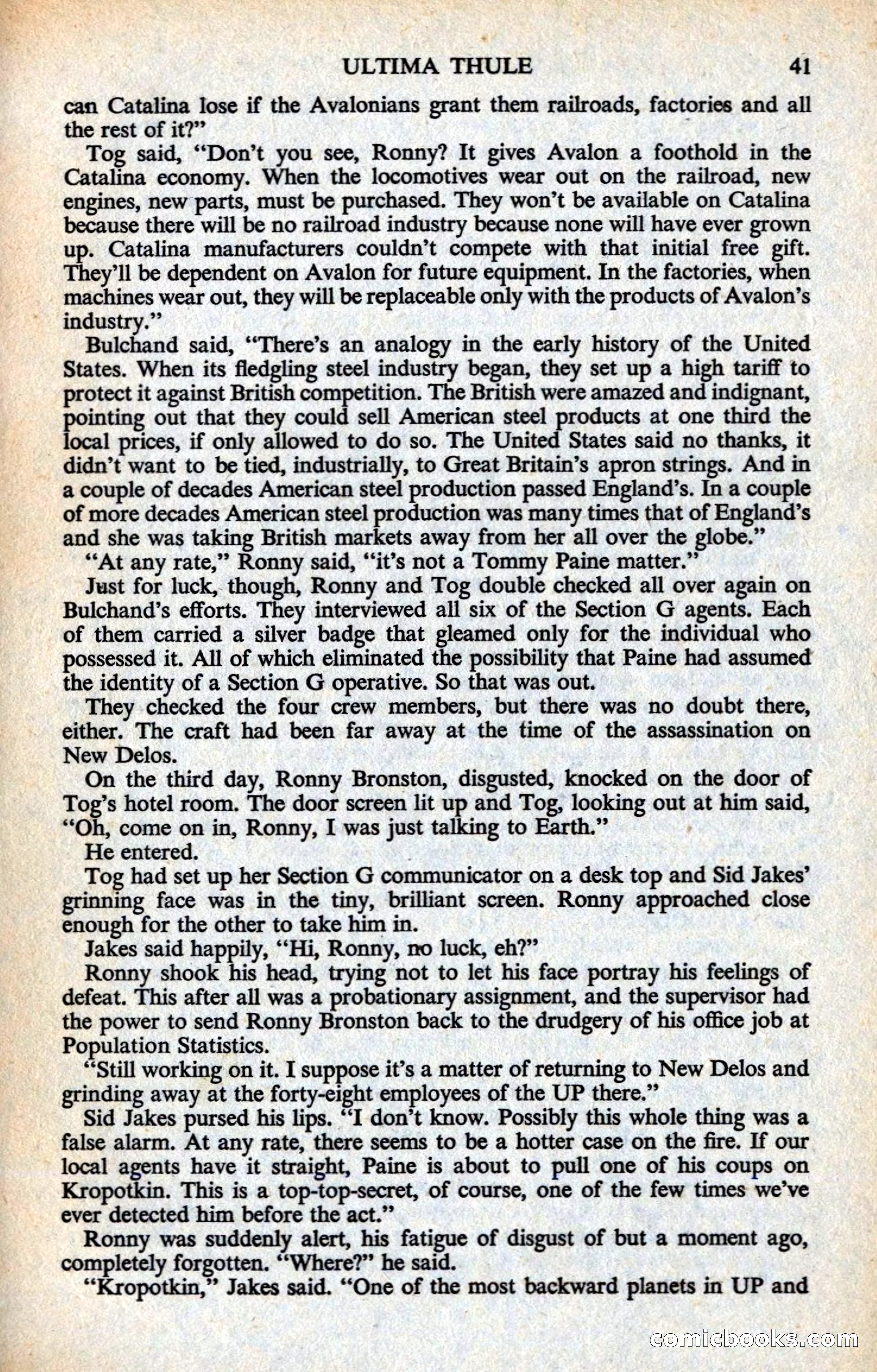 ULTIMA THULE 41

can Catalina lose if the Avalonians grant them railroads, factories and all the rest of it?"

Tog said, "Don't you see, Ronny? It gives Avalon a foothold in the Catalina economy. When the locomotives wear out on the railroad, new engines, new parts, must be purchased. They won't be available on Catalina because there will be no railroad industry because none will have ever grown up. Catalina manufacturers couldn't compete with that initial free gift. They'll be dependent on Avalon for future equipment. In the factories, when machines wear out, they will be replaceable only with the products of Avalon's industry."

Bulchand said, "There's an analogy in the early history of the United States. When its fledgling steel industry began, they set up a high tariff to protect it against British competition. The British were amazed and indignant, pointing out that they could sell American steel products at one third the local prices, if only allowed to do so. The United States said no thanks, it didn't want to be tied, industrially, to Great Britain's apron strings. And in a couple of decades American steel production passed England's. In a couple of more decades American steel production was many times that of England's and she was taking British markets away from her all over the globe."

"At any rate," Ronny said, "it's not a Tommy Paine matter."

Just for luck, though, Ronny and Tog double checked all over again on Bulchand's efforts. They interviewed all six of the Section G agents. Each of them carried a silver badge that gleamed only for the individual who possessed it. All of which eliminated the possibility that Paine had assumed the identity of a Section G operative. So that was out.

They checked the four crew members, but there was no doubt there, either. The craft had been far away at the time of the assassination on New Delos.

On the third day, Ronny Bronston, disgusted, knocked on the door of Tog's hotel room. The door screen lit up and Tog, looking out at him said, "Oh, come on in, Ronny, I was just talking to Earth."

He entered.

Tog had set up her Section G communicator on a desk top and Sid Jakes' grinning face was in the tiny, brilliant screen. Ronny approached close enough for the other to take him in.

Jakes said happily, "Hi, Ronny, no luck, eh?"

Ronny shook his head, trying not to let his face portray his feelings of defeat. This after all was a probationary assignment, and the supervisor had the power to send Ronny Bronston back to the drudgery of his office job at Population Statistics.

"Still working on it. I suppose it's a matter of returning to New Delos and grinding away at the forty-eight employees of the UP there."

Sid Jakes pursed his lips. "I don't know. Possibly this whole thing was a false alarm. At any rate, there seems to be a hotter case on the fire. If our local agents have it straight, Paine is about to pull one of his coups on Kropotkin. This is a top-top-secret, of course, one of the few times we've ever detected him before the act."

Ronny was suddenly alert, his fatigue of disgust of but a moment ago, completely forgotten. "Where?" he said.

"Kropotkin," Jakes said. "One of the most backward planets in UP and

comicbooks.com